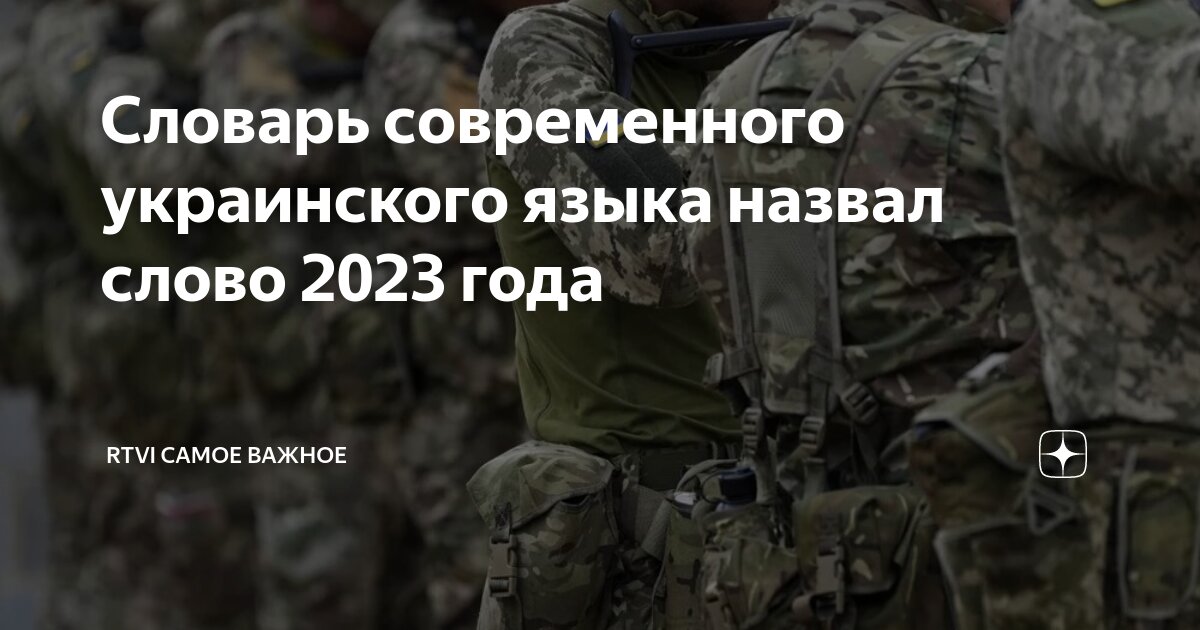 Словарь современного украинского языка назвал слово 2023 года

RTVI САМОЕ ВАЖНОЕ